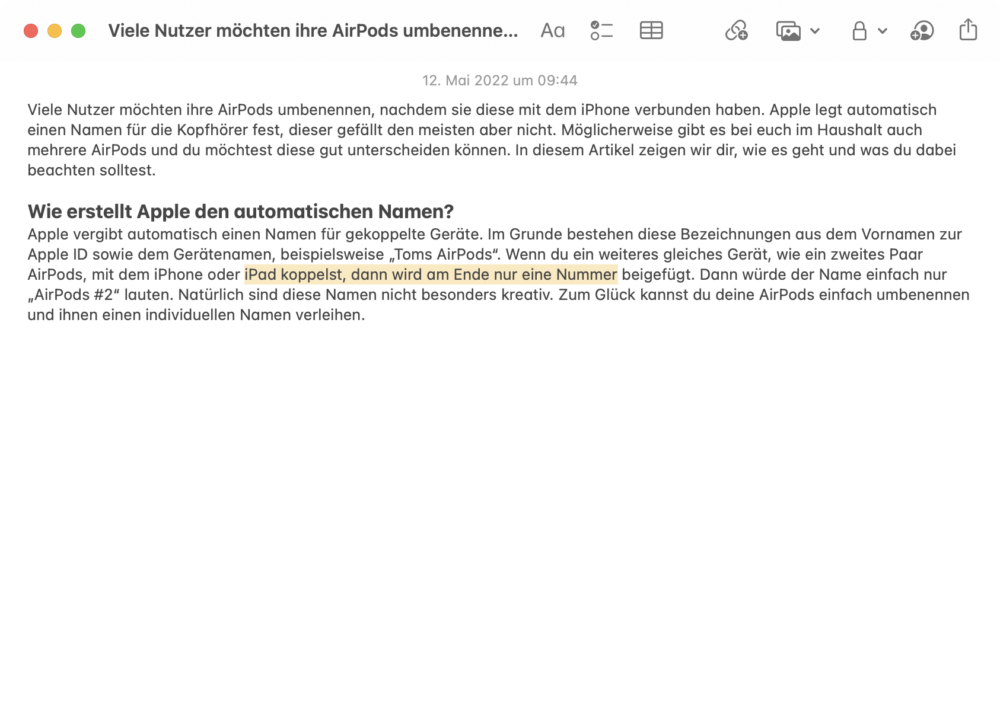 Viele Nutzer möchten ihre AirPods umbenenne...

Aa

12. Mai 2022 um 09:44

Viele Nutzer möchten ihre AirPods umbenennen, nachdem sie diese mit dem iPhone verbunden haben. Apple legt automatisch einen Namen für die Kopfhörer fest, dieser gefällt den meisten aber nicht. Möglicherweise gibt es bei euch im Haushalt auch mehrere AirPods und du möchtest diese gut unterscheiden können. In diesem Artikel zeigen wir dir, wie es geht und was du dabei beachten solltest.

Wie erstellt Apple den automatischen Namen?

Apple vergibt automatisch einen Namen für gekoppelte Geräte. Im Grunde bestehen diese Bezeichnungen aus dem Vornamen zur Apple ID sowie dem Gerätenamen, beispielsweise „Toms AirPods“. Wenn du ein weiteres gleiches Gerät, wie ein zweites Paar AirPods, mit dem iPhone oder iPad koppelst, dann wird am Ende nur eine Nummer beigefügt. Dann würde der Name einfach nur „AirPods #2“ lauten. Natürlich sind diese Namen nicht besonders kreativ. Zum Glück kannst du deine AirPods einfach umbenennen und ihnen einen individuellen Namen verleihen.